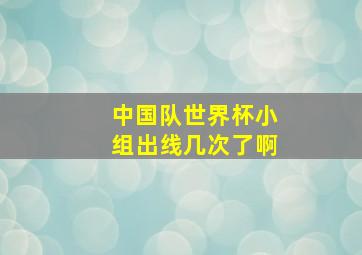 中国队世界杯小组出线几次了啊